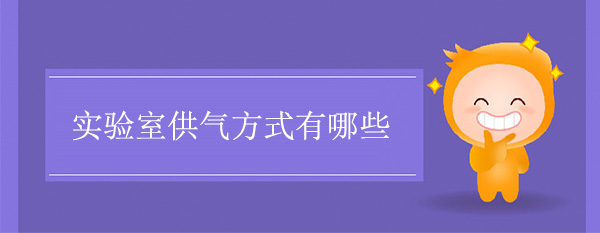 实验室供气方式有哪些